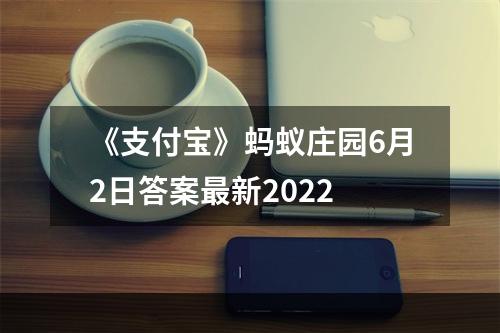 《支付宝》蚂蚁庄园6月2日答案最新2022